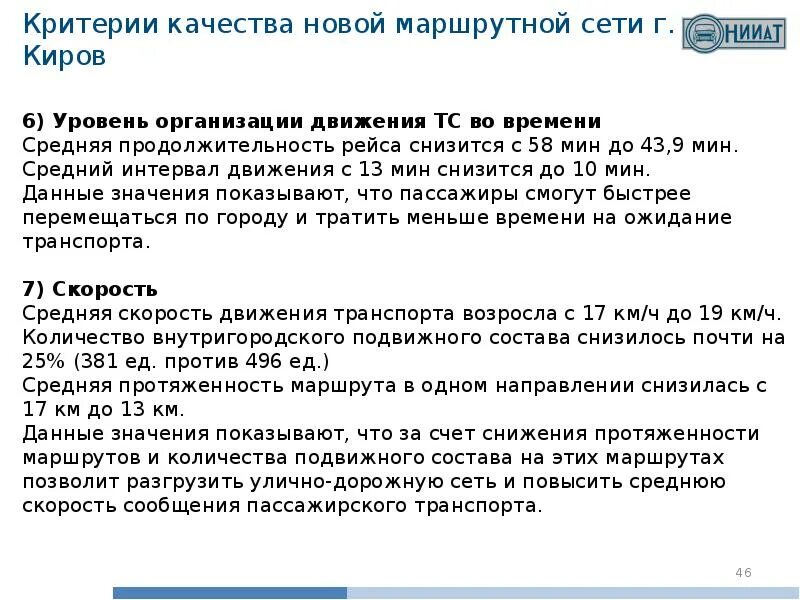 Критерии качества новой маршрутной сети г. Киров

НИИАТ

6) Уровень организации движения ТС во времени
Средняя продолжительность рейса снизится с 58 мин до 43,9 мин.
Средний интервал движения с 13 мин снизится до 10 мин.
Данные значения показывают, что пассажиры смогут быстрее перемещаться по городу и тратить меньше времени на ожидание транспорта.

7) Скорость
Средняя скорость движения транспорта возросла с 17 км/ч до 19 км/ч.
Количество внутригородского подвижного состава снизилось почти на 25% (381 ед. против 496 ед.)
Средняя протяженность маршрута в одном направлении снизилась с 17 км до 13 км.
Данные значения показывают, что за счет снижения протяженности маршрутов и количества подвижного состава на этих маршрутах позволит разгрузить улично-дорожную сеть и повысить среднюю скорость сообщения пассажирского транспорта.

46